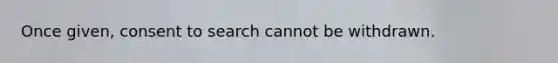 Once given, consent to search cannot be withdrawn.